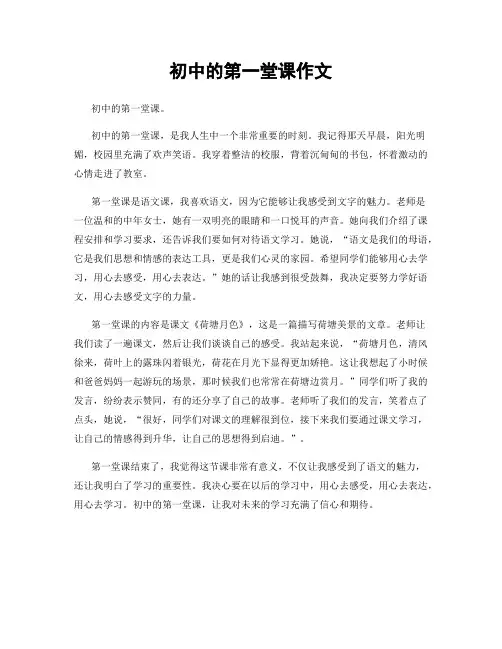 初中的第一堂课作文

初中的第一堂课。

初中的第一堂课，是我人生中一个非常重要的时刻。我记得那天早晨，阳光明媚，校园里充满了欢声笑语。我穿着整洁的校服，背着沉甸甸的书包，怀着激动的心情走进了教室。

第一堂课是语文课，我喜欢语文，因为它能够让我感受到文字的魅力。老师是一位温和的中年女士，她有一双明亮的眼睛和一口悦耳的声音。她向我们介绍了课程安排和学习要求，还告诉我们要如何对待语文学习。她说，“语文是我们的母语，它是我们思想和情感的表达工具，更是我们心灵的家园。希望同学们能够用心去学习，用心去感受，用心去表达。”她的话让我感到很受鼓舞，我决定要努力学好语文，用心去感受文字的力量。

第一堂课的内容是课文《荷塘月色》，这是一篇描写荷塘美景的文章。老师让我们读了一遍课文，然后让我们谈谈自己的感受。我站起来说，“荷塘月色，清风徐来，荷叶上的露珠闪着银光，荷花在月光下显得更加娇艳。这让我想起了小时候和爸爸妈妈一起游玩的场景，那时候我们也常常在荷塘边赏月。”同学们听了我的发言，纷纷表示赞同，有的还分享了自己的故事。老师听了我们的发言，笑着点了点头，她说，“很好，同学们对课文的理解很到位，接下来我们要通过课文学习，让自己的情感得到升华，让自己的思想得到启迪。”。

第一堂课结束了，我觉得这节课非常有意义，不仅让我感受到了语文的魅力，还让我明白了学习的重要性。我决心要在以后的学习中，用心去感受，用心去表达，用心去学习。初中的第一堂课，让我对未来的学习充满了信心和期待。